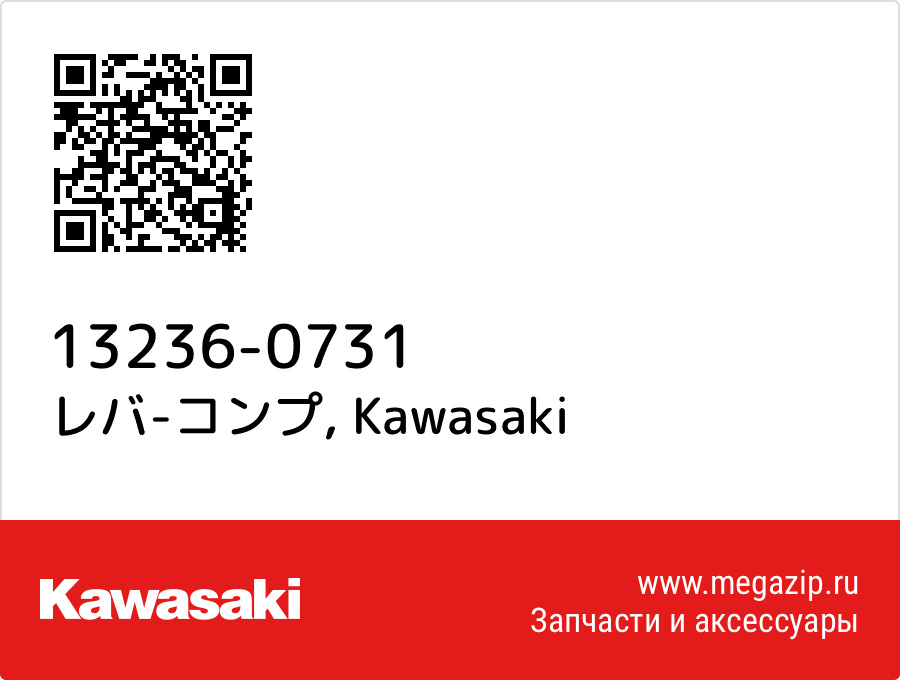 13236-0731
レバ-コンプ, Kawasaki

Kawasaki

www.megazip.ru
Запчасти и аксессуары